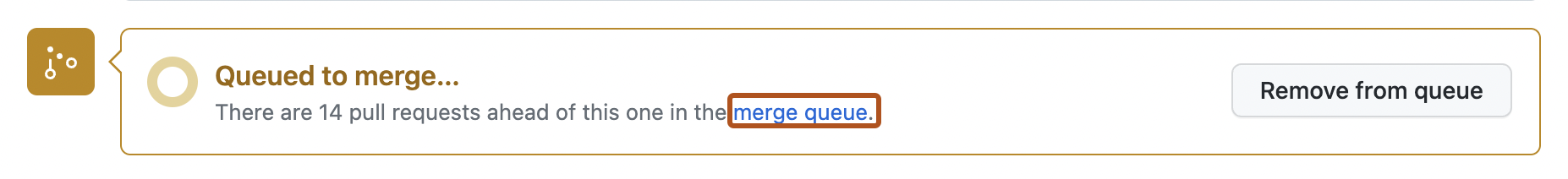 Queued to merge...

There are 14 pull requests ahead of this one in the merge queue.

Remove from queue